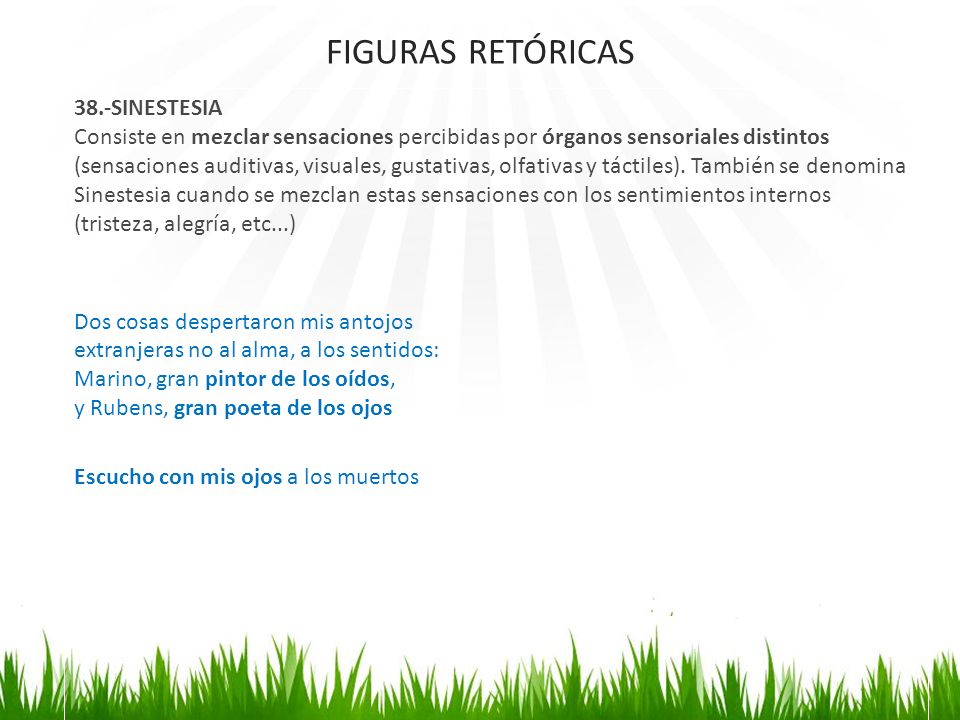 FIGURAS RETÓRICAS

38.-SINESTESIA
Consiste en mezclar sensaciones percibidas por órganos sensoriales distintos (sensaciones auditivas, visuales, gustativas, olfativas y táctiles). También se denomina Sinestesia cuando se mezclan estas sensaciones con los sentimientos internos (tristeza, alegría, etc...)

Dos cosas despertaron mis antojos
extranjeras no al alma, a los sentidos:
Marino, gran pintor de los oídos,
y Rubens, gran poeta de los ojos

Escucho con mis ojos a los muertos